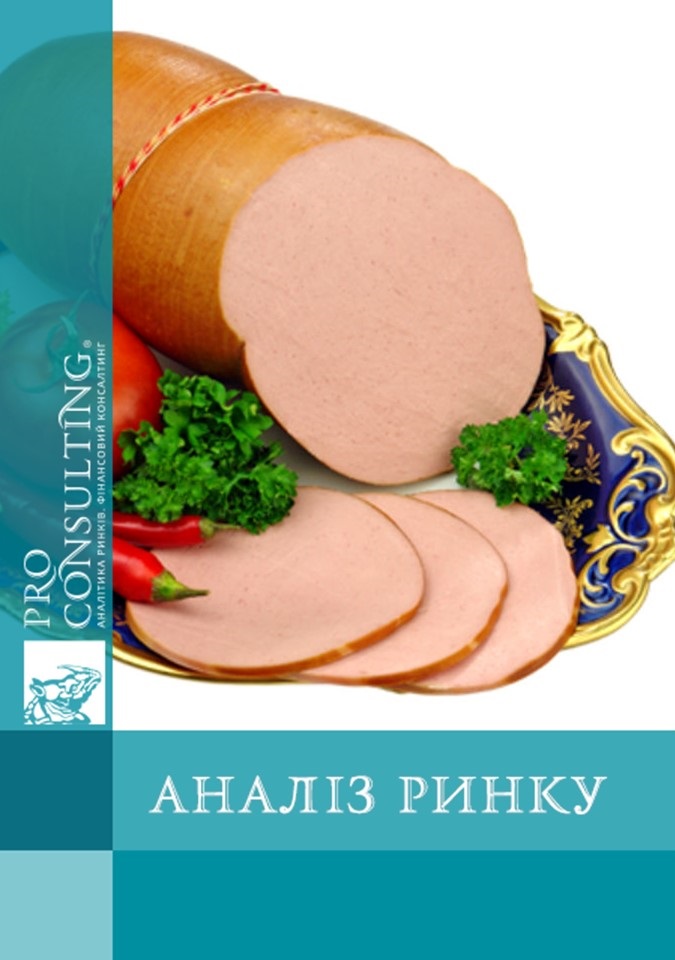 PRO CONSULTING®
АНАЛІТИКА РИНКІВ. ФІНАНСОВИЙ КОНСАЛТИНГ

АНАЛІЗ РИНКУ